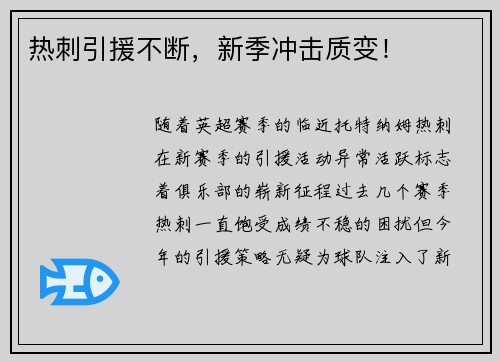 热刺引援不断，新季冲击质变！

随着英超赛季的临近托特纳姆热刺在新赛季的引援活动异常活跃标志着俱乐部的崭新征程过去几个赛季热刺一直饱受成绩不稳的困扰但今年的引援策略无疑为球队注入了新